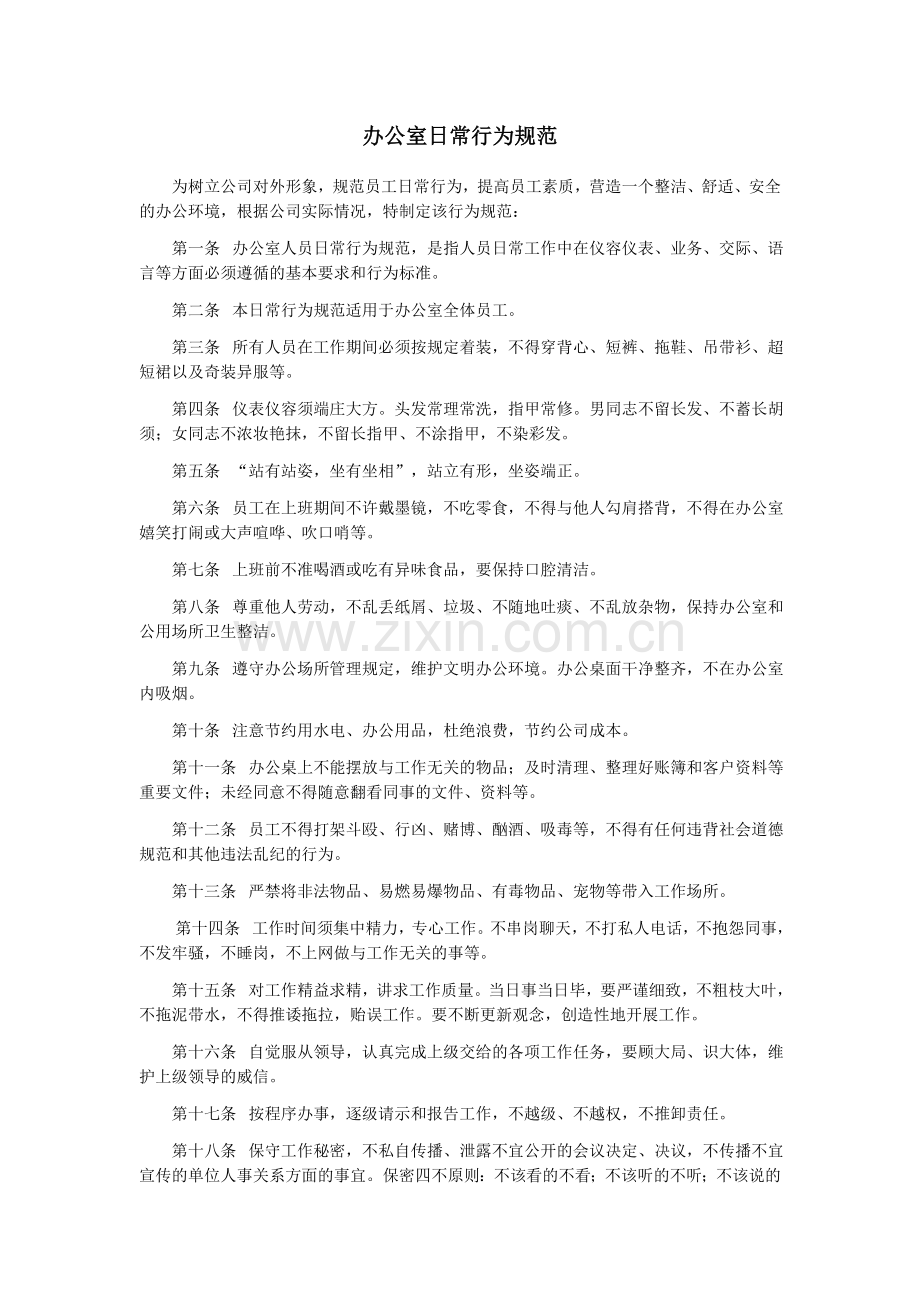 办公室日常行为规范

为树立公司对外形象，规范员工日常行为，提高员工素质，营造一个整洁、舒适、安全的办公环境，根据公司实际情况，特制定该行为规范：

第一条 办公室人员日常行为规范，是指人员日常工作中在仪容仪表、业务、交际、语言等方面必须遵循的基本要求和行为标准。

第二条 本日常行为规范适用于办公室全体员工。

第三条 所有人员在工作期间必须按规定着装，不得穿背心、短裤、拖鞋、吊带衫、超短裙以及奇装异服等。

第四条 仪表仪容须端庄大方。头发常理常洗，指甲常修。男同志不留长发、不蓄长胡须；女同志不浓妆艳抹，不留长指甲、不涂指甲，不染彩发。

第五条 “站有站姿，坐有坐相”，站立有形，坐姿端正。

第六条 员工在上班期间不许戴墨镜，不吃零食，不得与他人勾肩搭背，不得在办公室嬉笑打闹或大声喧哗、吹口哨等。

第七条 上班前不准喝酒或吃有异味食品，要保持口腔清洁。

第八条 尊重他人劳动，不乱丢纸屑、垃圾、不随地吐痰、不乱放杂物，保持办公室和公用场所卫生整洁。

第九条 遵守办公场所管理规定，维护文明办公环境。办公桌面干净整齐，不在办公室内吸烟。

第十条 注意节约用水电、办公用品，杜绝浪费，节约公司成本。

第十一条 办公桌上不能摆放与工作无关的物品；及时清理、整理好账簿和客户资料等重要文件；未经同意不得随意翻看同事的文件、资料等。

第十二条 员工不得打架斗殴、行凶、赌博、酗酒、吸毒等，不得有任何违背社会道德规范和其他违法乱纪的行为。

第十三条 严禁将非法物品、易燃易爆物品、有毒物品、宠物等带入工作场所。

第十四条 工作时间须集中精力，专心工作。不串岗聊天，不打私人电话，不抱怨同事，不发牢骚，不睡岗，不上网做与工作无关的事等。

第十五条 对工作精益求精，讲求工作质量。当日事当日毕，要严谨细致，不粗枝大叶，不拖泥带水，不得推诿拖拉，贻误工作。要不断更新观念，创造性地开展工作。

第十六条 自觉服从领导，认真完成上级交给的各项工作任务，要顾大局、识大体，维护上级领导的威信。

第十七条 按程序办事，逐级请示和报告工作，不越级、不越权，不推卸责任。

第十八条 保守工作秘密，不私自传播、泄露不宜公开的会议决定、决议，不传播不宜宣传的单位人事关系方面的事宜。保密四不原则：不该看的不看；不该听的不听；不该说的

www.zixin.com.cn